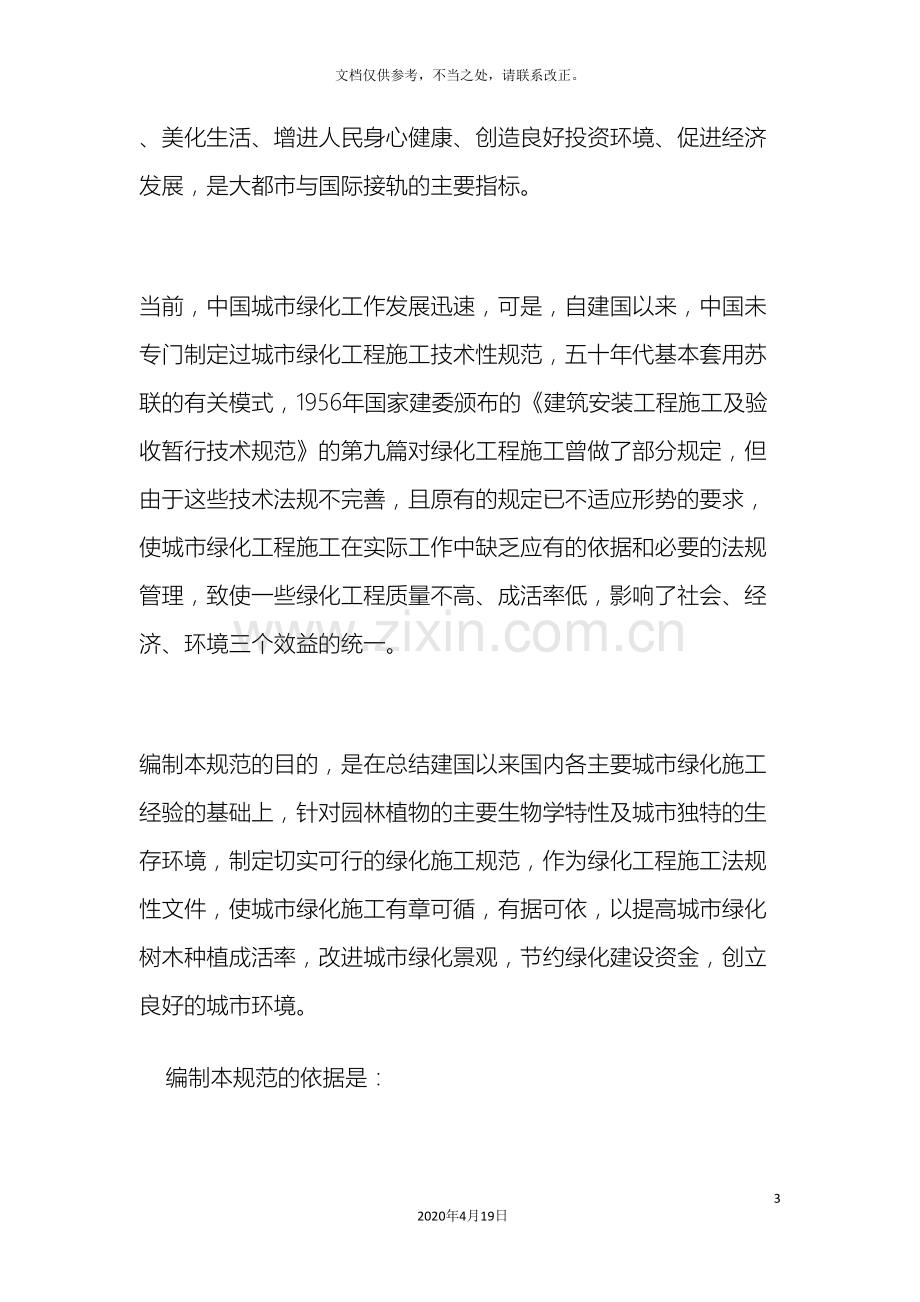 文档仅供参考，不当之处，请联系改正。

、美化生活、增进人民身心健康、创造良好投资环境、促进经济发展，是大都市与国际接轨的主要指标。

当前，中国城市绿化工作发展迅速，可是，自建国以来，中国未专门制定过城市绿化工程施工技术性规范，五十年代基本套用苏联的有关模式，1956年国家建委颁布的《建筑安装工程施工及验收暂行技术规范》的第九篇对绿化工程施工曾做了部分规定，但由于这些技术法规不完善，且原有的规定已不适应形势的要求，使城市绿化工程施工在实际工作中缺乏应有的依据和必要的法规管理，致使一些绿化工程质量不高、成活率低，影响了社会、经济、环境三个效益的统一。

编制本规范的目的，是在总结建国以来国内各主要城市绿化施工经验的基础上，针对园林植物的主要生物学特性及城市独特的生存环境，制定切实可行的绿化施工规范，作为绿化工程施工法规性文件，使城市绿化施工有章可循，有据可依，以提高城市绿化树木种植成活率，改进城市绿化景观，节约绿化建设资金，创立良好的城市环境。

编制本规范的依据是：

3

2020年4月19日

www.zixin.com.cn